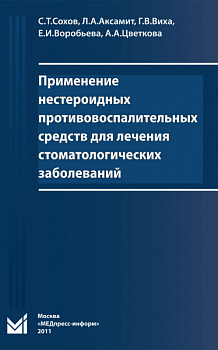 С.Т.Сохов, Л.А.Аксамит, Г.В.Виха, Е.И.Воробьева, А.А.Цветкова

Применение нестероидных противовоспалительных средств для лечения стоматологических заболеваний

Москва
«МЕДпресс-информ»
2011